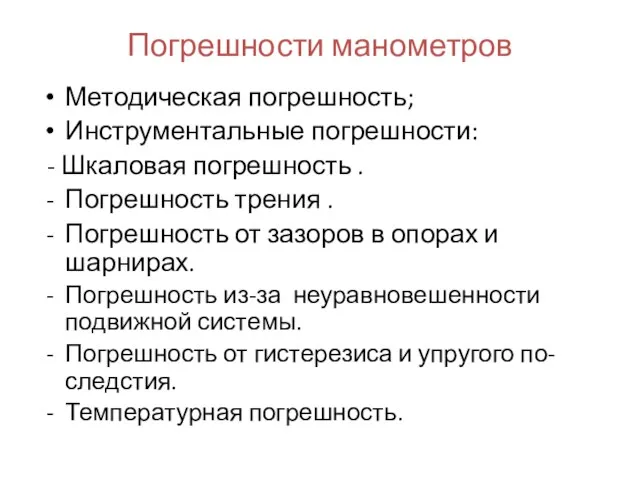 Погрешности манометров

• Методическая погрешность;
• Инструментальные погрешности:
- Шкаловая погрешность .
- Погрешность трения .
- Погрешность от зазоров в опорах и шарнирах.
- Погрешность из-за неуравновешенности подвижной системы.
- Погрешность от гистерезиса и упругого последствия.
- Температурная погрешность.